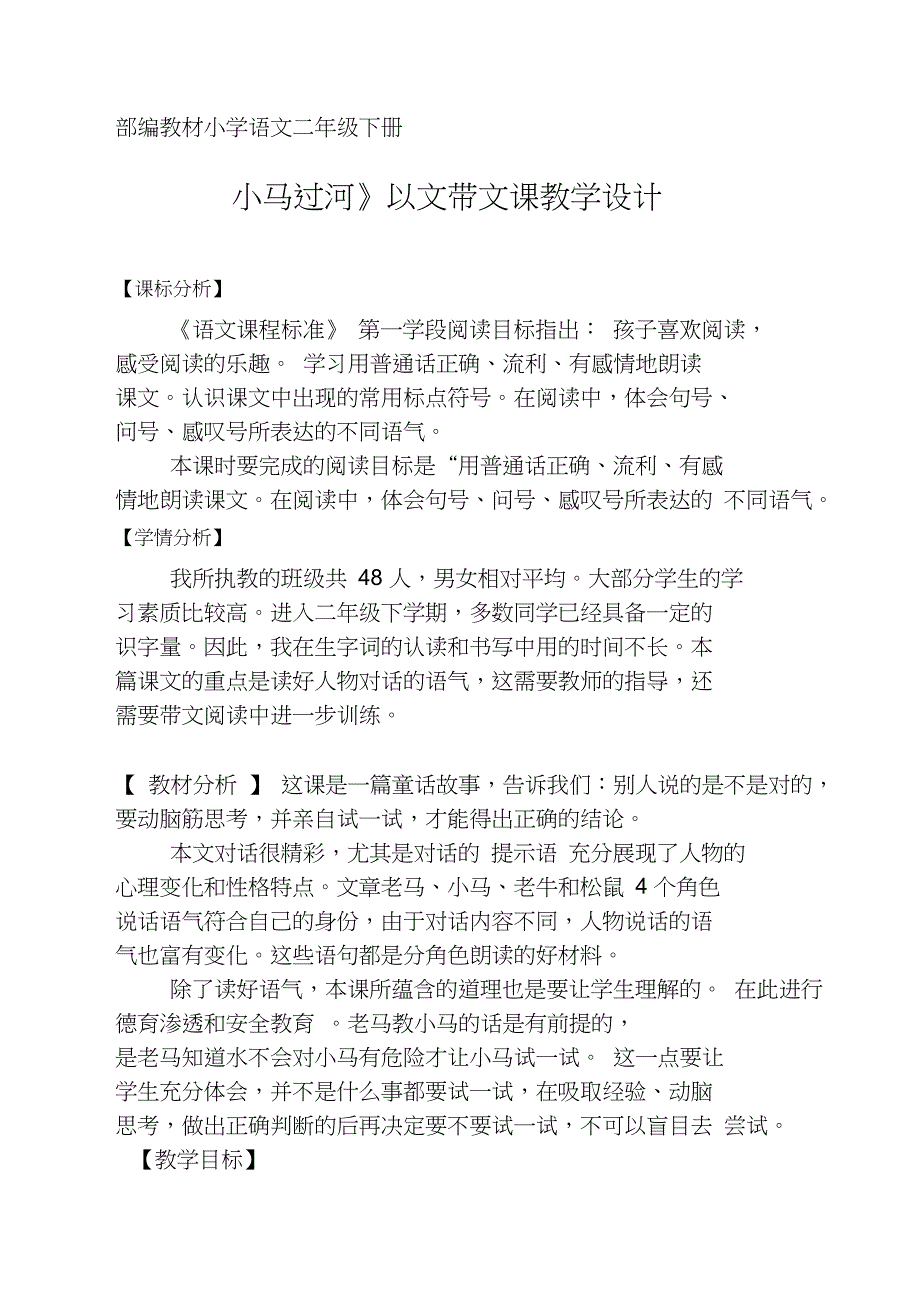 部编教材小学语文二年级下册

小马过河》以文带文课教学设计

【课标分析】

《语文课程标准》 第一学段阅读目标指出： 孩子喜欢阅读，感受阅读的乐趣。 学习用普通话正确、流利、有感情地朗读课文。认识课文中出现的常用标点符号。在阅读中，体会句号、问号、感叹号所表达的不同语气。

本课时要完成的阅读目标是“用普通话正确、流利、有感情地朗读课文。在阅读中，体会句号、问号、感叹号所表达的 不同语气。

【学情分析】

我所执教的班级共 48 人，男女相对平均。大部分学生的学习素质比较高。进入二年级下学期，多数同学已经具备一定的识字量。因此，我在生字词的认读和书写中用的时间不长。本篇课文的重点是读好人物对话的语气，这需要教师的指导，还需要带文阅读中进一步训练。

【 教材分析 】 这课是一篇童话故事，告诉我们：别人说的是不是对的，要动脑筋思考，并亲自试一试，才能得出正确的结论。

本文对话很精彩，尤其是对话的 提示语 充分展现了人物的心理变化和性格特点。文章老马、小马、老牛和松鼠 4 个角色说话语气符合自己的身份，由于对话内容不同，人物说话的语气也富有变化。这些语句都是分角色朗读的好材料。

除了读好语气，本课所蕴含的道理也是要让学生理解的。 在此进行德育渗透和安全教育 。老马教小马的话是有前提的，是老马知道水不会对小马有危险才让小马试一试。 这一点要让学生充分体会，并不是什么事都要试一试，在吸取经验、动脑思考，做出正确判断的后再决定要不要试一试，不可以盲目去 尝试。

【教学目标】